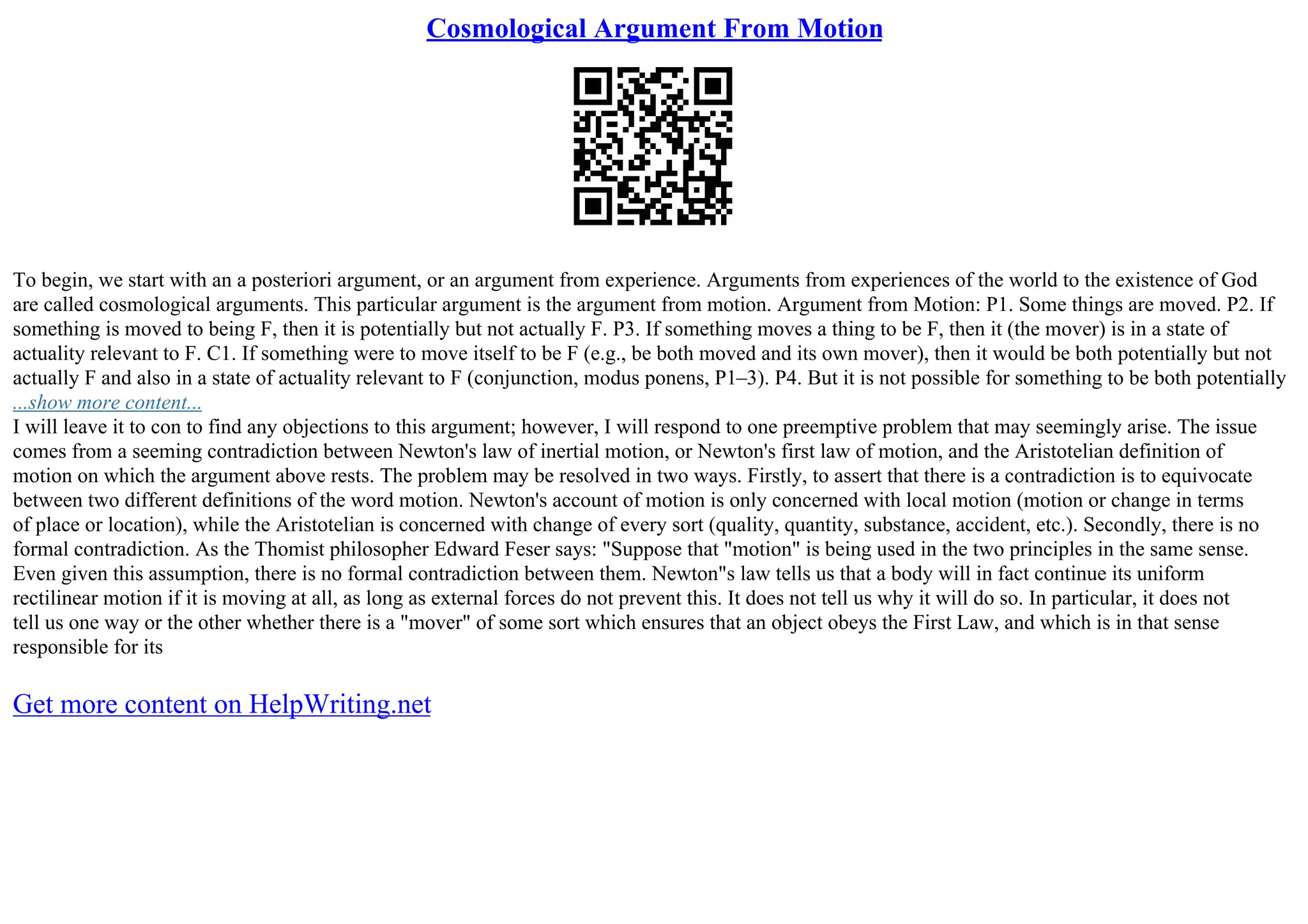 Cosmological Argument From Motion

To begin, we start with an a posteriori argument, or an argument from experience. Arguments from experiences of the world to the existence of God are called cosmological arguments. This particular argument is the argument from motion. Argument from Motion: P1. Some things are moved. P2. If something is moved to being F, then it is potentially but not actually F. P3. If something moves a thing to be F, then it (the mover) is in a state of actuality relevant to F. C1. If something were to move itself to be F (e.g., be both moved and its own mover), then it would be both potentially but not actually F and also in a state of actuality relevant to F (conjunction, modus ponens, P1–3). P4. But it is not possible for something to be both potentially
...show more content...
I will leave it to con to find any objections to this argument; however, I will respond to one preemptive problem that may seemingly arise. The issue comes from a seeming contradiction between Newton's law of inertial motion, or Newton's first law of motion, and the Aristotelian definition of motion on which the argument above rests. The problem may be resolved in two ways. Firstly, to assert that there is a contradiction is to equivocate between two different definitions of the word motion. Newton's account of motion is only concerned with local motion (motion or change in terms of place or location), while the Aristotelian is concerned with change of every sort (quality, quantity, substance, accident, etc.). Secondly, there is no formal contradiction. As the Thomist philosopher Edward Feser says: "Suppose that "motion" is being used in the two principles in the same sense. Even given this assumption, there is no formal contradiction between them. Newton"s law tells us that a body will in fact continue its uniform rectilinear motion if it is moving at all, as long as external forces do not prevent this. It does not tell us why it will do so. In particular, it does not tell us one way or the other whether there is a "mover" of some sort which ensures that an object obeys the First Law, and which is in that sense responsible for its

Get more content on HelpWriting.net